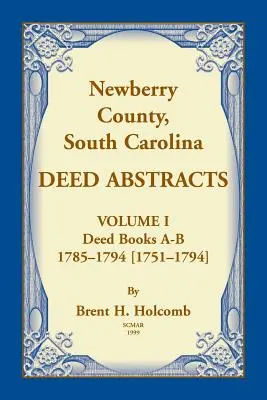 Newberry County, South Carolina

DEED ABSTRACTS

VOLUME I

Deed Books A-B

1785–1794 [1751–1794]

By

Brent H. Holcomb

SCMAR

1999